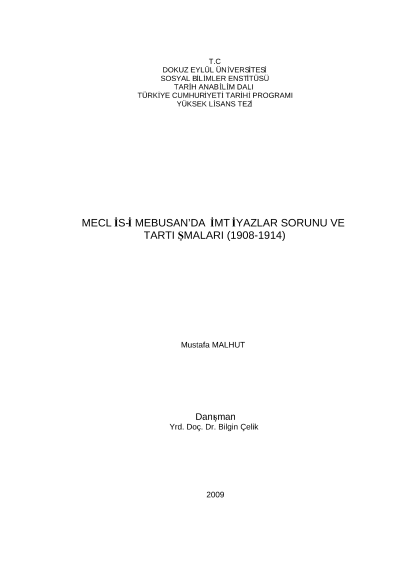 T.C
DOKUZ EYLÜL ÜNİVERSİTESİ
SOSYAL BİLİMLER ENSTİTÜSÜ
TARİH ANABİLİM DALI
TÜRKİYE CUMHURİYETİ TARİHİ PROGRAMI
YÜKSEK LİSANS TEZİ

MECL İS-İ MEBUSAN'DA İMT İYAZLAR SORUNU VE TARTI ŞMALARI (1908-1914)

Mustafa MALHUT

Danışman
Yrd. Doç. Dr. Bilgin Çelik

2009